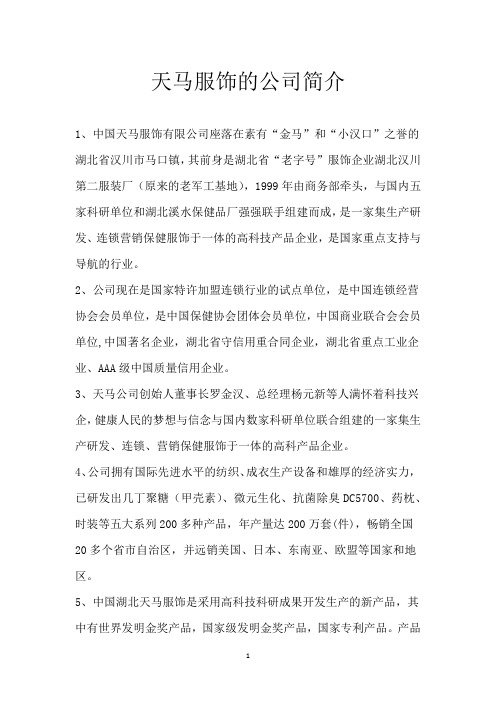 天马服饰的公司简介

1、中国天马服饰有限公司座落在素有“金马”和“小汉口”之誉的湖北省汉川市马口镇，其前身是湖北省“老字号”服饰企业湖北汉川第二服装厂（原来的老军工基地），1999年由商务部牵头，与国内五家科研单位和湖北溪水保健品厂强强联手组建而成，是一家集生产研发、连锁营销保健服饰于一体的高科技产品企业，是国家重点支持与导航的行业。

2、公司现在是国家特许加盟连锁行业的试点单位，是中国连锁经营协会会员单位，是中国保健协会团体会员单位，中国商业联合会会员单位,中国著名企业，湖北省守信用重合同企业，湖北省重点工业企业、AAA级中国质量信用企业。

3、天马公司创始人董事长罗金汉、总经理杨元新等人满怀着科技兴企，健康人民的梦想与信念与国内数家科研单位联合组建的一家集生产研发、连锁、营销保健服饰于一体的高科产品企业。

4、公司拥有国际先进水平的纺织、成衣生产设备和雄厚的经济实力，已研发出几丁聚糖（甲壳素）、微元生化、抗菌除臭DC5700、药枕、时装等五大系列200多种产品，年产量达200万套(件)，畅销全国20多个省市自治区，并远销美国、日本、东南亚、欧盟等国家和地区。

5、中国湖北天马服饰是采用高科技科研成果开发生产的新产品，其中有世界发明金奖产品，国家级发明金奖产品，国家专利产品。产品

1